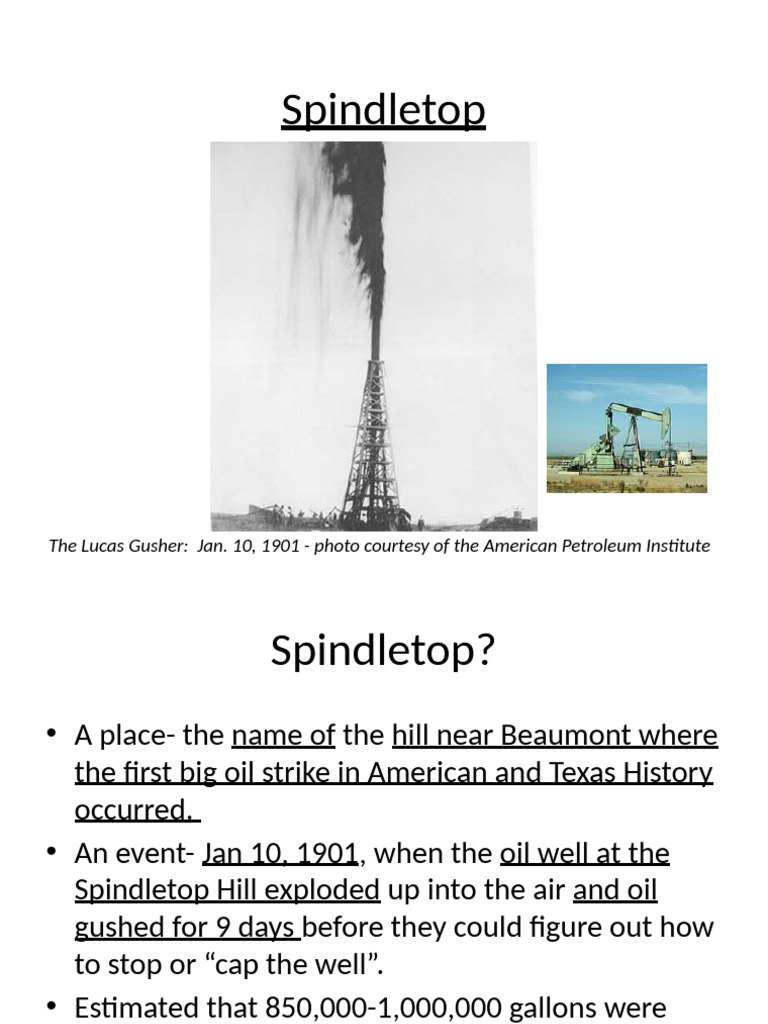 Spindletop

The Lucas Gusher: Jan. 10, 1901 - photo courtesy of the American Petroleum Institute

Spindletop?

• A place- the name of the hill near Beaumont where the first big oil strike in American and Texas History occurred.

• An event- Jan 10, 1901, when the oil well at the Spindletop Hill exploded up into the air and oil gushed for 9 days before they could figure out how to stop or “cap the well”.

• Estimated that 850,000-1,000,000 gallons were